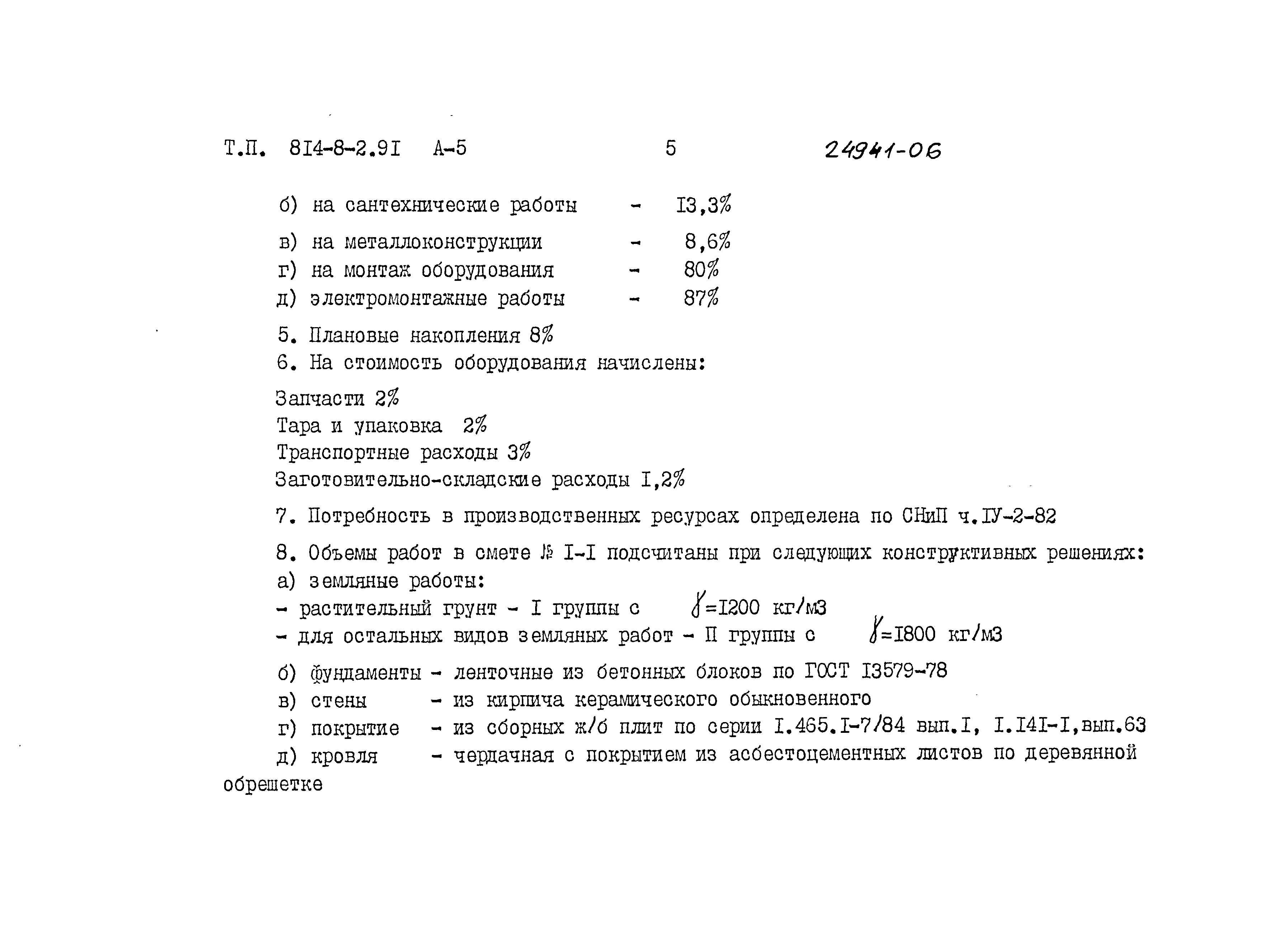 Т.П. 8I4-8-2.9I А-5 5 24941-06

б) на сантехнические работы - I3,3%

в) на металлоконструкции - 8,6%
г) на монтаж оборудования - 80%
д) электромонтажные работы - 87%

5. Плановые накопления 8%
6. На стоимость оборудования начислены:

Запчасти 2%
Тара и упаковка 2%
Транспортные расходы 3%
Заготовительно-складские расходы I,2%

7. Потребность в производственных ресурсах определена по СНиП ч.IУ-2-82

8. Объемы работ в смете № I-I подсчитаны при следующих конструктивных решениях:
а) земляные работы:
- растительный грунт - I группы с $\gamma$=I200 кг/м3
- для остальных видов земляных работ - П группы с $\gamma$=I800 кг/м3

б) фундаменты - ленточные из бетонных блоков по ГОСТ I3579-78
в) стены - из кирпича керамического обыкновенного
г) покрытие - из сборных ж/б плит по серии I.465.I-7/84 вып.I, I.I4I-I,вып.63
д) кровля - чердачная с покрытием из асбестоцементных листов по деревянной обрешетке